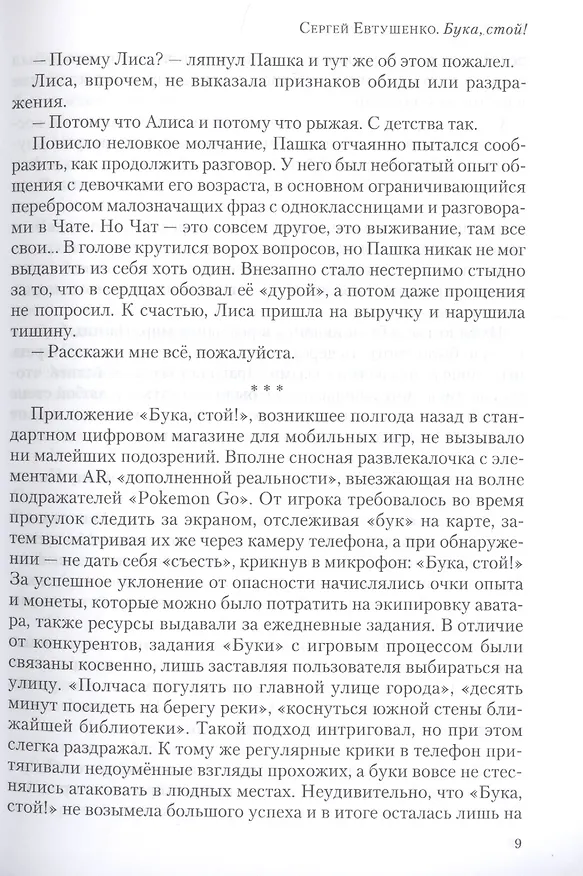 Сергей Евтушенко. Бука, стой!

— Почему Лиса? — ляпнул Пашка и тут же об этом пожалел.

Лиса, впрочем, не выказала признаков обиды или раздражения.

— Потому что Алиса и потому что рыжая. С детства так.

Повисло неловкое молчание, Пашка отчаянно пытался сообразить, как продолжить разговор. У него был небогатый опыт общения с девочками его возраста, в основном ограничивающийся перебросом малозначащих фраз с одноклассницами и разговорами в Чате. Но Чат — это совсем другое, это выживание, там все свои... В голове крутился ворох вопросов, но Пашка никак не мог выдавить из себя хоть один. Внезапно стало нестерпимо стыдно за то, что в сердцах обозвал её «дурой», а потом даже прощения не попросил. К счастью, Лиса пришла на выручку и нарушила тишину.

— Расскажи мне всё, пожалуйста.

* * *

Приложение «Бука, стой!», возникшее полгода назад в стандартном цифровом магазине для мобильных игр, не вызывало ни малейших подозрений. Вполне сносная развлекалочка с элементами AR, «дополненной реальности», выезжающая на волне подражателей «Pokemon Go». От игрока требовалось во время прогулок следить за экраном, отслеживая «бук» на карте, затем высматривая их же через камеру телефона, а при обнаружении — не дать себя «съесть», крикнув в микрофон: «Бука, стой!» За успешное уклонение от опасности начислялись очки опыта и монеты, которые можно было потратить на экипировку аватара, также ресурсы выдавали за ежедневные задания. В отличие от конкурентов, задания «Буки» с игровым процессом были связаны косвенно, лишь заставляя пользователя выбираться на улицу. «Полчаса погулять по главной улице города», «десять минут посидеть на берегу реки», «коснуться южной стены ближайшей библиотеки». Такой подход интриговал, но при этом слегка раздражал. К тому же регулярные крики в телефон притягивали недоумённые взгляды прохожих, а буки вовсе не стеснялись атаковать в людных местах. Неудивительно, что «Бука, стой!» не возымела большого успеха и в итоге осталась лишь на

9